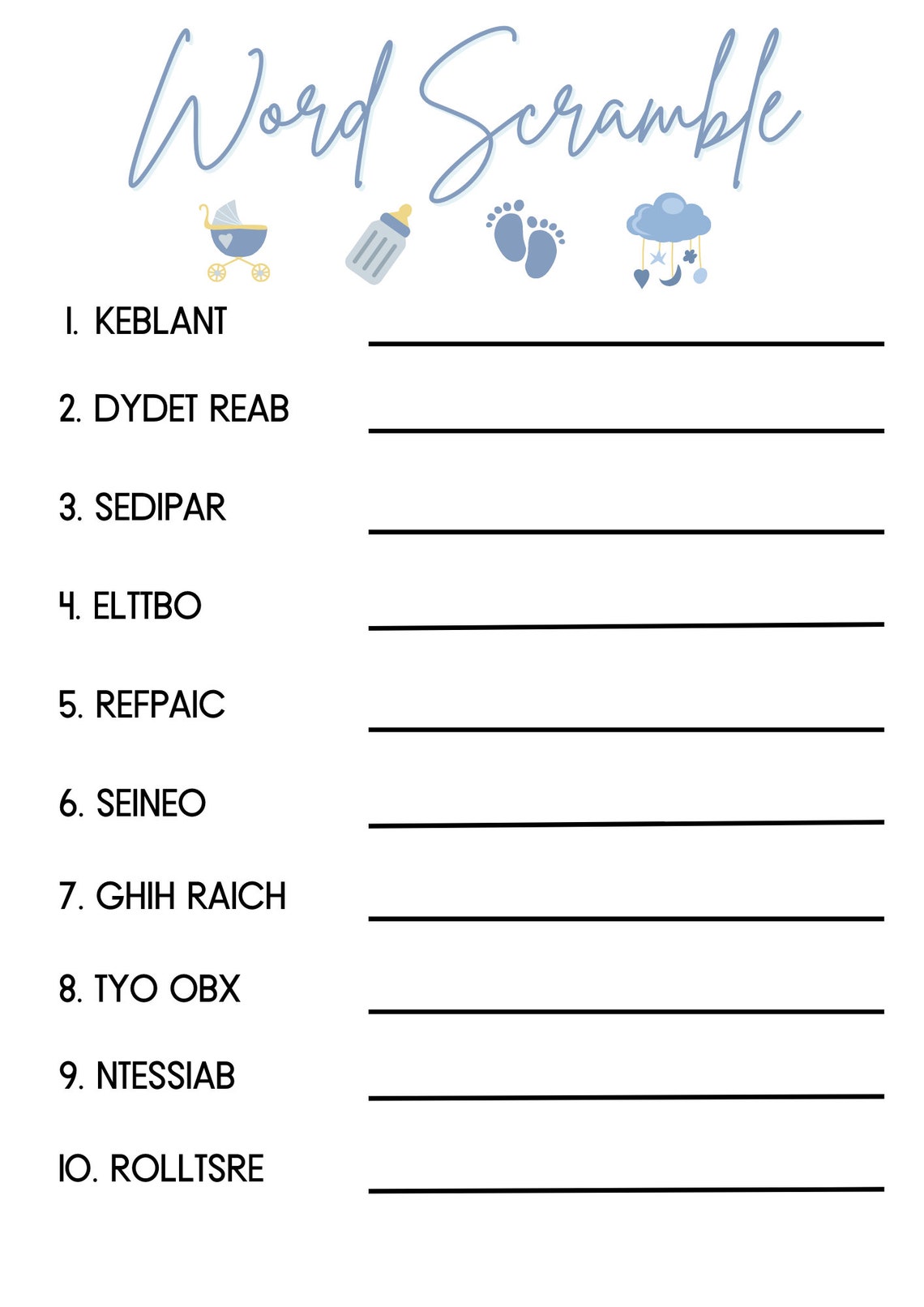 Word Scramble

1. KEBLANT

2. DYDET REAB

3. SEDIPAR

4. ELTTBO

5. REFPAIC

6. SEINEO

7. GHIH RAICH

8. TYO OBX

9. NTESSIAB

10. ROLLTSRE